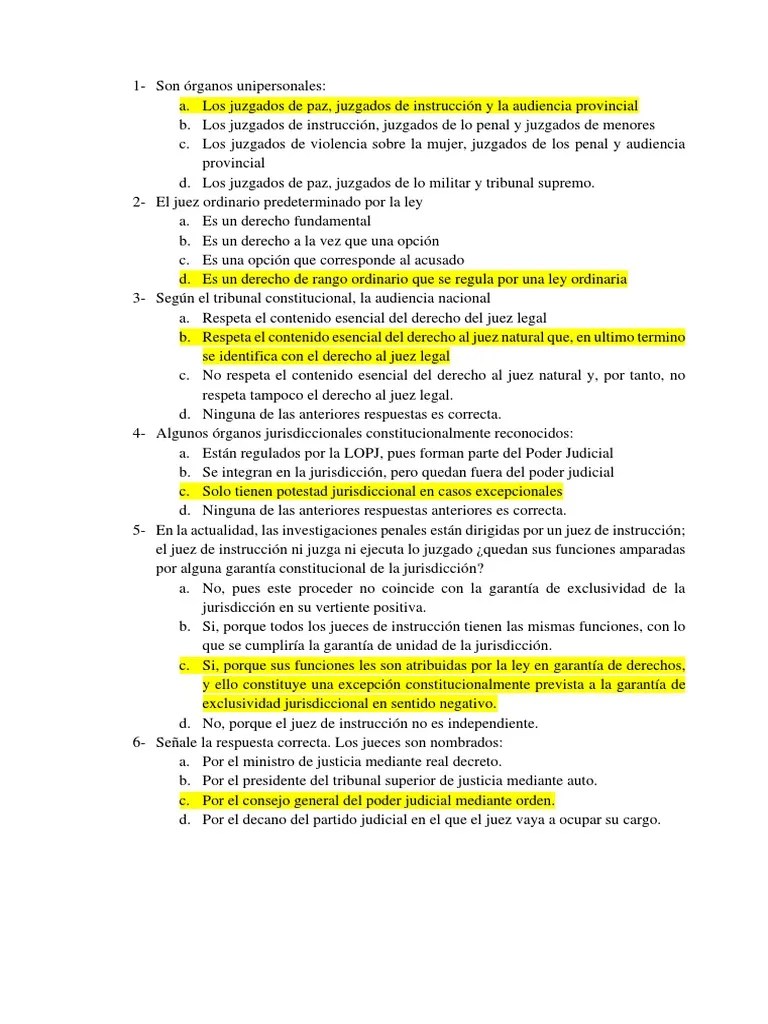 1- Son órganos unipersonales:
a. Los juzgados de paz, juzgados de instrucción y la audiencia provincial
b. Los juzgados de instrucción, juzgados de lo penal y juzgados de menores
c. Los juzgados de violencia sobre la mujer, juzgados de los penal y audiencia provincial
d. Los juzgados de paz, juzgados de lo militar y tribunal supremo.
2- El juez ordinario predeterminado por la ley
a. Es un derecho fundamental
b. Es un derecho a la vez que una opción
c. Es una opción que corresponde al acusado
d. Es un derecho de rango ordinario que se regula por una ley ordinaria
3- Según el tribunal constitucional, la audiencia nacional
a. Respeta el contenido esencial del derecho del juez legal
b. Respeta el contenido esencial del derecho al juez natural que, en ultimo termino se identifica con el derecho al juez legal
c. No respeta el contenido esencial del derecho al juez natural y, por tanto, no respeta tampoco el derecho al juez legal.
d. Ninguna de las anteriores respuestas es correcta.
4- Algunos órganos jurisdiccionales constitucionalmente reconocidos:
a. Están regulados por la LOPJ, pues forman parte del Poder Judicial
b. Se integran en la jurisdicción, pero quedan fuera del poder judicial
c. Solo tienen potestad jurisdiccional en casos excepcionales
d. Ninguna de las anteriores respuestas anteriores es correcta.
5- En la actualidad, las investigaciones penales están dirigidas por un juez de instrucción; el juez de instrucción ni juzga ni ejecuta lo juzgado ¿quedan sus funciones amparadas por alguna garantía constitucional de la jurisdicción?
a. No, pues este proceder no coincide con la garantía de exclusividad de la jurisdicción en su vertiente positiva.
b. Si, porque todos los jueces de instrucción tienen las mismas funciones, con lo que se cumpliría la garantía de unidad de la jurisdicción.
c. Si, porque sus funciones les son atribuidas por la ley en garantía de derechos, y ello constituye una excepción constitucionalmente prevista a la garantía de exclusividad jurisdiccional en sentido negativo.
d. No, porque el juez de instrucción no es independiente.
6- Señale la respuesta correcta. Los jueces son nombrados:
a. Por el ministro de justicia mediante real decreto.
b. Por el presidente del tribunal superior de justicia mediante auto.
c. Por el consejo general del poder judicial mediante orden.
d. Por el decano del partido judicial en el que el juez vaya a ocupar su cargo.